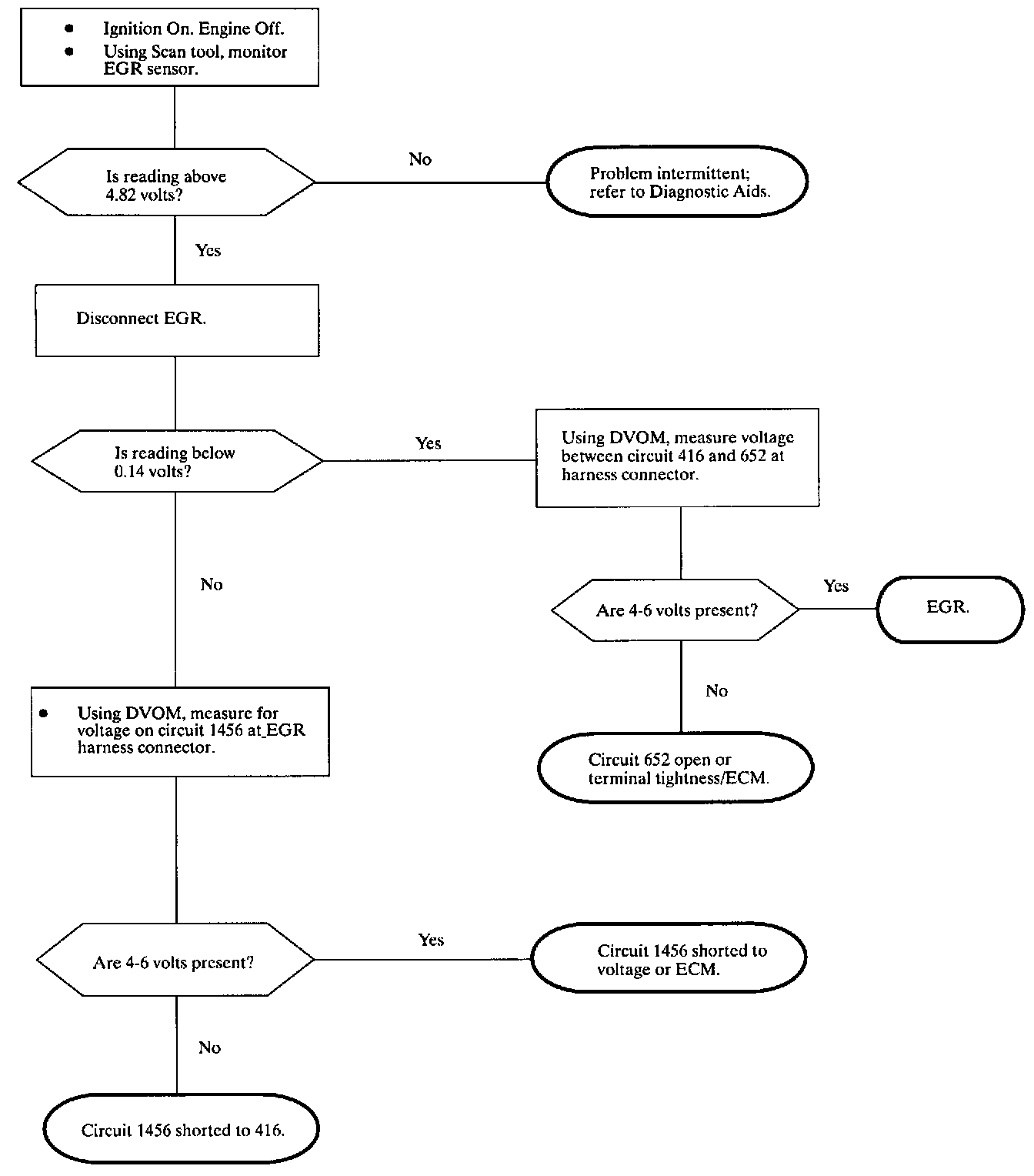 • Ignition On. Engine Off.
• Using Scan tool, monitor EGR sensor.

Is reading above 4.82 volts?

No

Problem intermittent; refer to Diagnostic Aids.

Yes

Disconnect EGR.

Is reading below 0.14 volts?

Yes

Using DVOM, measure voltage between circuit 416 and 652 at harness connector.

Are 4-6 volts present?

Yes

EGR.

No

Circuit 652 open or terminal tightness/ECM.

No

• Using DVOM, measure for voltage on circuit 1456 at EGR harness connector.

Are 4-6 volts present?

Yes

Circuit 1456 shorted to voltage or ECM.

No

Circuit 1456 shorted to 416.